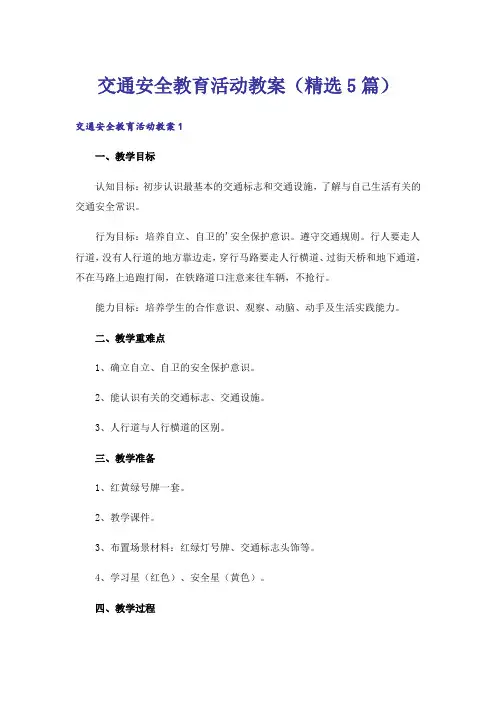 交通安全教育活动教案（精选5篇）

交通安全教育活动教案1

一、教学目标

认知目标：初步认识最基本的交通标志和交通设施，了解与自己生活有关的交通安全常识。

行为目标：培养自立、自卫的'安全保护意识。遵守交通规则。行人要走人行道，没有人行道的地方靠边走，穿行马路要走人行横道、过街天桥和地下通道，不在马路上追跑打闹，在铁路道口注意来往车辆，不抢行。

能力目标：培养学生的合作意识、观察、动脑、动手及生活实践能力。

二、教学重难点

1、确立自立、自卫的安全保护意识。

2、能认识有关的交通标志、交通设施。

3、人行道与人行横道的区别。

三、教学准备

1、红黄绿号牌一套。

2、教学课件。

3、布置场景材料：红绿灯号牌、交通标志头饰等。

4、学习星（红色）、安全星（黄色）。

四、教学过程